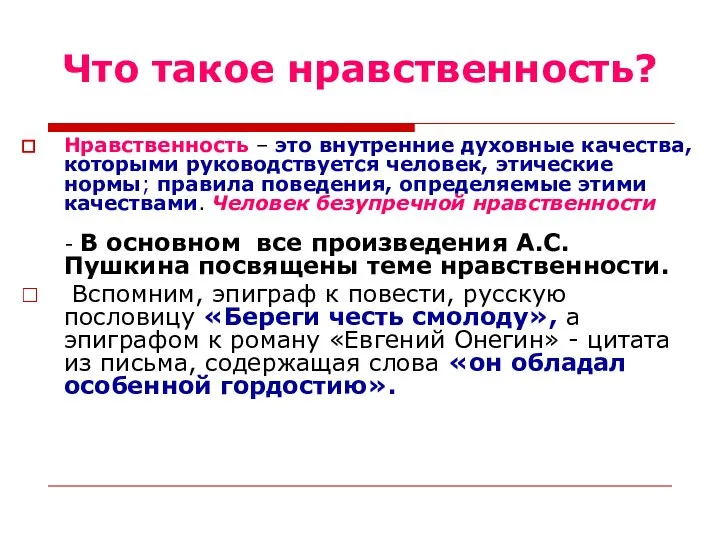 Что такое нравственность?

Нравственность – это внутренние духовные качества, которыми руководствуется человек, этические нормы; правила поведения, определяемые этими качествами. Человек безупречной нравственности

- В основном все произведения А.С. Пушкина посвящены теме нравственности.

Вспомним, эпиграф к повести, русскую пословицу «Береги честь смолоду», а эпиграфом к роману «Евгений Онегин» - цитата из письма, содержащая слова «он обладал особенной гордостию».